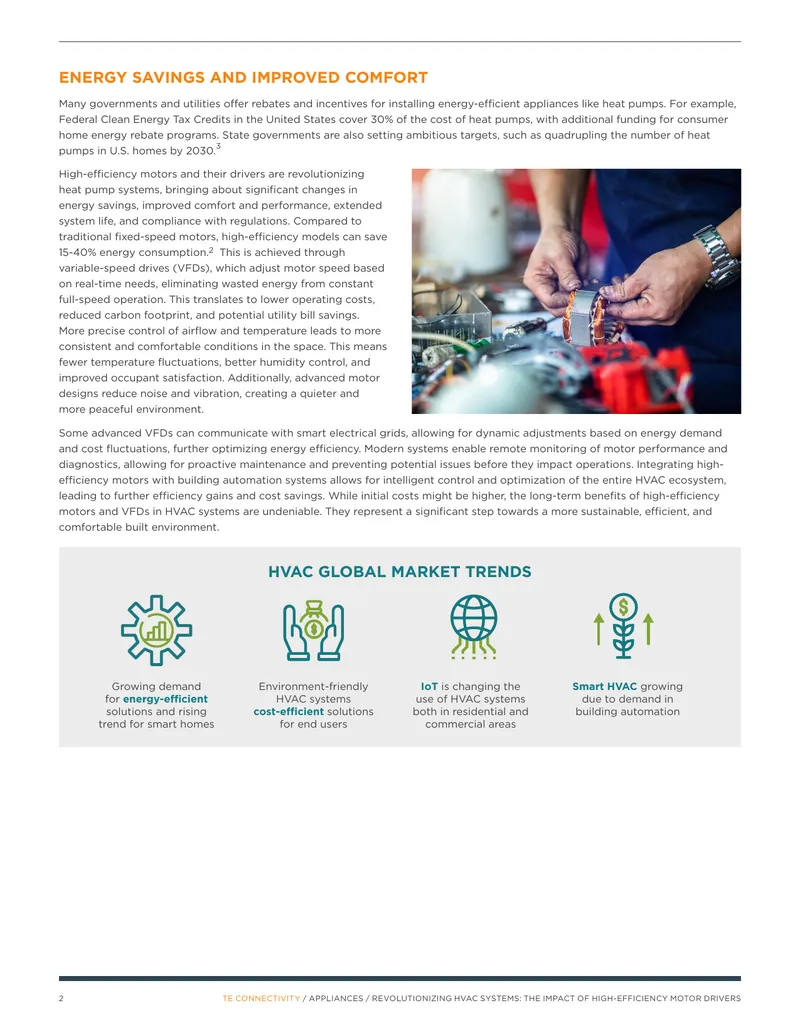 ENERGY SAVINGS AND IMPROVED COMFORT

Many governments and utilities offer rebates and incentives for installing energy-efficient appliances like heat pumps. For example, Federal Clean Energy Tax Credits in the United States cover 30% of the cost of heat pumps, with additional funding for consumer home energy rebate programs. State governments are also setting ambitious targets, such as quadrupling the number of heat pumps in U.S. homes by 2030.$^{3}$

High-efficiency motors and their drivers are revolutionizing heat pump systems, bringing about significant changes in energy savings, improved comfort and performance, extended system life, and compliance with regulations. Compared to traditional fixed-speed motors, high-efficiency models can save 15-40% energy consumption.$^{2}$ This is achieved through variable-speed drives (VFDs), which adjust motor speed based on real-time needs, eliminating wasted energy from constant full-speed operation. This translates to lower operating costs, reduced carbon footprint, and potential utility bill savings. More precise control of airflow and temperature leads to more consistent and comfortable conditions in the space. This means fewer temperature fluctuations, better humidity control, and improved occupant satisfaction. Additionally, advanced motor designs reduce noise and vibration, creating a quieter and more peaceful environment.

Some advanced VFDs can communicate with smart electrical grids, allowing for dynamic adjustments based on energy demand and cost fluctuations, further optimizing energy efficiency. Modern systems enable remote monitoring of motor performance and diagnostics, allowing for proactive maintenance and preventing potential issues before they impact operations. Integrating high-efficiency motors with building automation systems allows for intelligent control and optimization of the entire HVAC ecosystem, leading to further efficiency gains and cost savings. While initial costs might be higher, the long-term benefits of high-efficiency motors and VFDs in HVAC systems are undeniable. They represent a significant step towards a more sustainable, efficient, and comfortable built environment.

HVAC GLOBAL MARKET TRENDS

Growing demand for energy-efficient solutions and rising trend for smart homes

Environment-friendly HVAC systems cost-efficient solutions for end users

IoT is changing the use of HVAC systems both in residential and commercial areas

Smart HVAC growing due to demand in building automation

2 TE CONNECTIVITY / APPLIANCES / REVOLUTIONIZING HVAC SYSTEMS: THE IMPACT OF HIGH-EFFICIENCY MOTOR DRIVERS